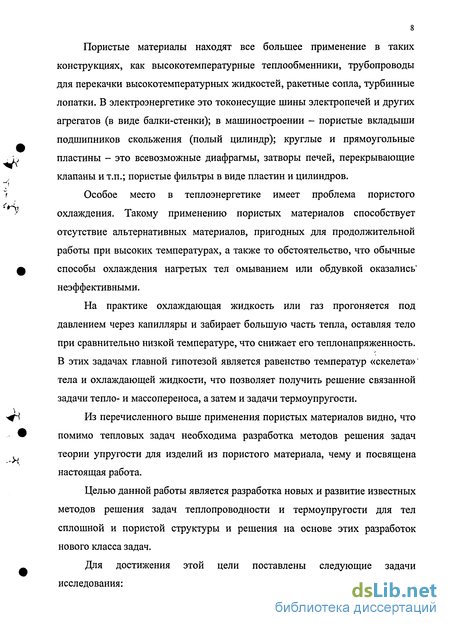 8

Пористые материалы находят все большее применение в таких конструкциях, как высокотемпературные теплообменники, трубопроводы для перекачки высокотемпературных жидкостей, ракетные сопла, турбинные лопатки. В электроэнергетике это токонесущие шины электропечей и других агрегатов (в виде балки-стенки); в машиностроении – пористые вкладыши подшипников скольжения (полый цилиндр); круглые и прямоугольные пластины – это всевозможные диафрагмы, затворы печей, перекрывающие клапаны и т.п.; пористые фильтры в виде пластин и цилиндров.

Особое место в теплоэнергетике имеет проблема пористого охлаждения. Такому применению пористых материалов способствует отсутствие альтернативных материалов, пригодных для продолжительной работы при высоких температурах, а также то обстоятельство, что обычные способы охлаждения нагретых тел омыванием или обдувкой оказались неэффективными.

На практике охлаждающая жидкость или газ прогоняется под давлением через капилляры и забирает большую часть тепла, оставляя тело при сравнительно низкой температуре, что снижает его теплонапряженность. В этих задачах главной гипотезой является равенство температур «скелета» тела и охлаждающей жидкости, что позволяет получить решение связанной задачи тепло- и массопереноса, а затем и задачи термоупругости.

Из перечисленного выше применения пористых материалов видно, что помимо тепловых задач необходима разработка методов решения задач теории упругости для изделий из пористого материала, чему и посвящена настоящая работа.

Целью данной работы является разработка новых и развитие известных методов решения задач теплопроводности и термоупругости для тел сплошной и пористой структуры и решения на основе этих разработок нового класса задач.

Для достижения этой цели поставлены следующие задачи исследования:

dsLib.net
библиотека диссертаций